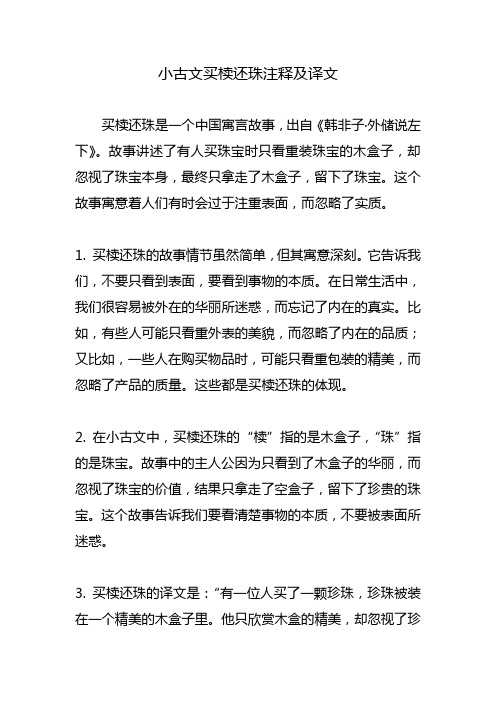 小古文买椟还珠注释及译文

买椟还珠是一个中国寓言故事，出自《韩非子·外储说左下》。故事讲述了有人买珠宝时只看重装珠宝的木盒子，却忽视了珠宝本身，最终只拿走了木盒子，留下了珠宝。这个故事寓意着人们有时会过于注重表面，而忽略了实质。

1. 买椟还珠的故事情节虽然简单，但其寓意深刻。它告诉我们，不要只看到表面，要看到事物的本质。在日常生活中，我们很容易被外在的华丽所迷惑，而忘记了内在的真实。比如，有些人可能只看重外表的美貌，而忽略了内在的品质；又比如，一些人在购买物品时，可能只看重包装的精美，而忽略了产品的质量。这些都是买椟还珠的体现。

2. 在小古文中，买椟还珠的“椟”指的是木盒子，“珠”指的是珠宝。故事中的主人公因为只看到了木盒子的华丽，而忽视了珠宝的价值，结果只拿走了空盒子，留下了珍贵的珠宝。这个故事告诉我们要看清楚事物的本质，不要被表面所迷惑。

3. 买椟还珠的译文是：“有一位人买了一颗珍珠，珍珠被装在一个精美的木盒子里。他只欣赏木盒的精美，却忽视了珍